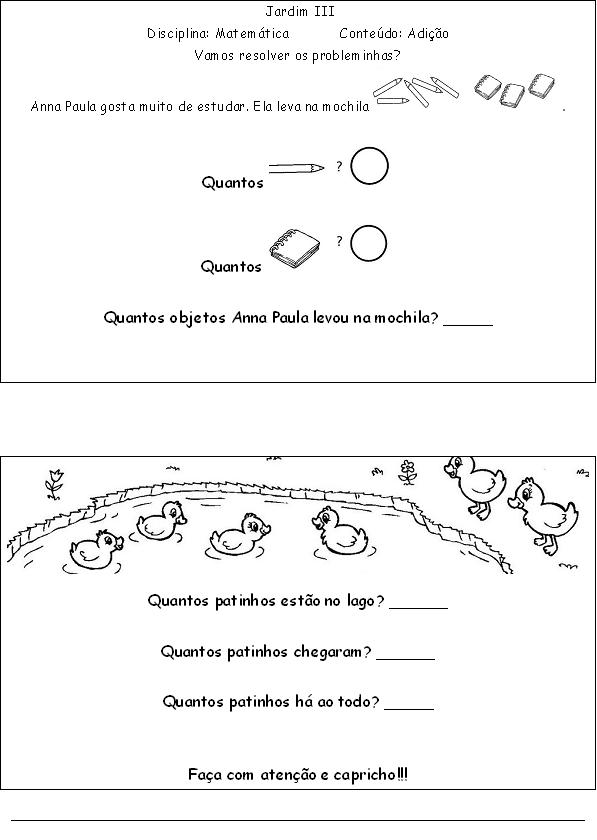 Jardim III

Disciplina: Matemática Conteúdo: Adição

Vamos resolver os probleminhas?

Anna Paula gosta muito de estudar. Ela leva na mochila .

Quantos ?

Quantos ?

Quantos objetos Anna Paula levou na mochila? ______

Quantos patinhos estão no lago? ______

Quantos patinhos chegaram? ______

Quantos patinhos há ao todo? ______

Faça com atenção e capricho!!!